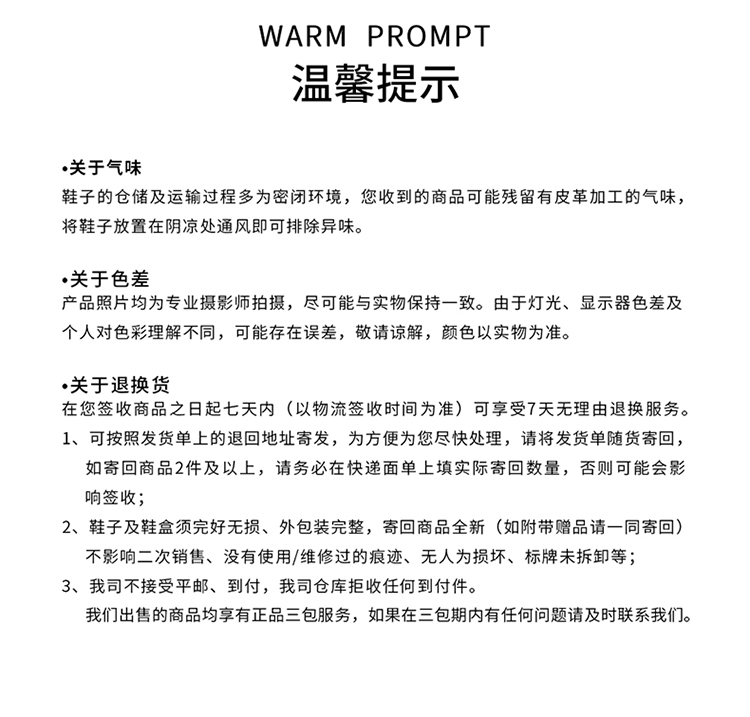 WARM PROMPT
温馨提示

•关于气味
鞋子的仓储及运输过程多为密闭环境，您收到的商品可能残留有皮革加工的气味，将鞋子放置在阴凉处通风即可排除异味。

•关于色差
产品照片均为专业摄影师拍摄，尽可能与实物保持一致。由于灯光、显示器色差及个人对色彩理解不同，可能存在误差，敬请谅解，颜色以实物为准。

•关于退换货
在您签收商品之日起七天内（以物流签收时间为准）可享受7天无理由退换服务。
1、可按照发货单上的退回地址寄发，为方便为您尽快处理，请将发货单随货寄回，如寄回商品2件及以上，请务必在快递面单上填实际寄回数量，否则可能会影响签收；
2、鞋子及鞋盒须完好无损、外包装完整，寄回商品全新（如附带赠品请一同寄回）不影响二次销售、没有使用/维修过的痕迹、无人为损坏、标牌未拆卸等；
3、我司不接受平邮、到付，我司仓库拒收任何到付件。
我们出售的商品均享有正品三包服务，如果在三包期内有任何问题请及时联系我们。